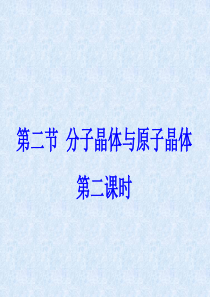 第二节 分子晶体与原子晶体

第二课时